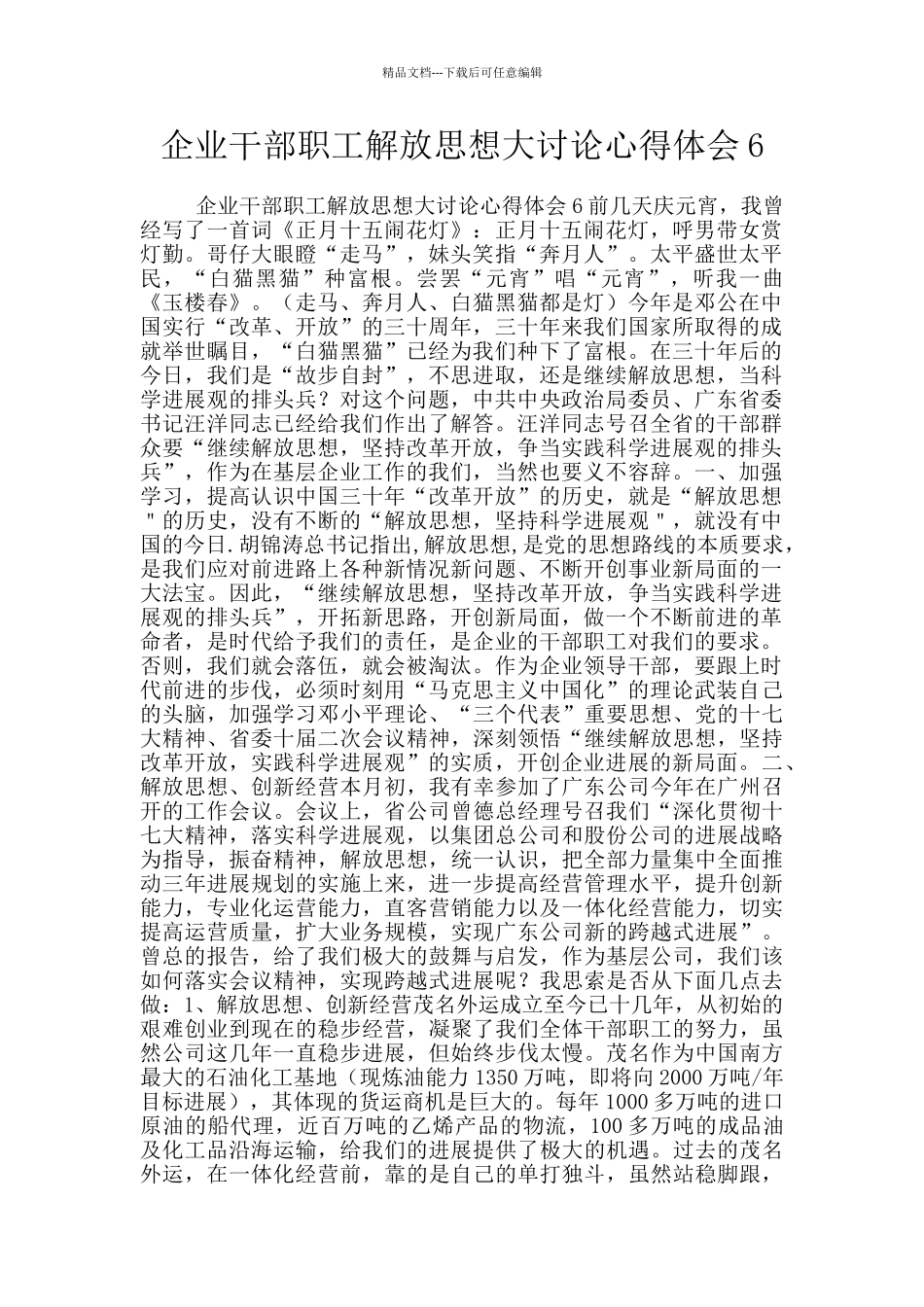 精品文档---下载后可任意编辑

企业干部职工解放思想大讨论心得体会 6

企业干部职工解放思想大讨论心得体会 6 前几天庆元宵，我曾经写了一首词《正月十五闹花灯》：正月十五闹花灯，呼男带女赏灯勤。哥仔大眼瞪“走马”，妹头笑指“奔月人”。太平盛世太平民，“白猫黑猫”种富根。尝罢“元宵”唱“元宵”，听我一曲《玉楼春》。（走马、奔月人、白猫黑猫都是灯）今年是邓公在中国实行“改革、开放”的三十周年，三十年来我们国家所取得的成就举世瞩目，“白猫黑猫”已经为我们种下了富根。在三十年后的今日，我们是“故步自封”，不思进取，还是继续解放思想，当科学进展观的排头兵？对这个问题，中共中央政治局委员、广东省委书记汪洋同志已经给我们作出了解答。汪洋同志号召全省的干部群众要“继续解放思想，坚持改革开放，争当实践科学进展观的排头兵”，作为在基层企业工作的我们，当然也要义不容辞。一、加强学习，提高认识中国三十年“改革开放”的历史，就是“解放思想＂的历史，没有不断的“解放思想，坚持科学进展观＂，就没有中国的今日.胡锦涛总书记指出,解放思想,是党的思想路线的本质要求，是我们应对前进路上各种新情况新问题、不断开创事业新局面的一大法宝。因此，“继续解放思想，坚持改革开放，争当实践科学进展观的排头兵”，开拓新思路，开创新局面，做一个不断前进的革命者，是时代给予我们的责任，是企业的干部职工对我们的要求。否则，我们就会落伍，就会被淘汰。作为企业领导干部，要跟上时代前进的步伐，必须时刻用“马克思主义中国化”的理论武装自己的头脑，加强学习邓小平理论、“三个代表”重要思想、党的十七大精神、省委十届二次会议精神，深刻领悟“继续解放思想，坚持改革开放，实践科学进展观”的实质，开创企业进展的新局面。二、解放思想、创新经营本月初，我有幸参加了广东公司今年在广州召开的工作会议。会议上，省公司曾德总经理号召我们“深化贯彻十七大精神，落实科学进展观，以集团总公司和股份公司的进展战略为指导，振奋精神，解放思想，统一认识，把全部力量集中全面推动三年进展规划的实施上来，进一步提高经营管理水平，提升创新能力，专业化运营能力，直客营销能力以及一体化经营能力，切实提高运营质量，扩大业务规模，实现广东公司新的跨越式进展”。曾总的报告，给了我们极大的鼓舞与启发，作为基层公司，我们该如何落实会议精神，实现跨越式进展呢？我思索是否从下面几点去做：1、解放思想、创新经营茂名外运成立至今已十几年，从初始的艰难创业到现在的稳步经营，凝聚了我们全体干部职工的努力，虽然公司这几年一直稳步进展，但始终步伐太慢。茂名作为中国南方最大的石油化工基地（现炼油能力 1350 万吨，即将向 2000 万吨/年目标进展），其体现的货运商机是巨大的。每年 1000 多万吨的进口原油的船代理，近百万吨的乙烯产品的物流，100 多万吨的成品油及化工品沿海运输，给我们的进展提供了极大的机遇。过去的茂名外运，在一体化经营前，靠的是自己的单打独斗，虽然站稳脚跟，